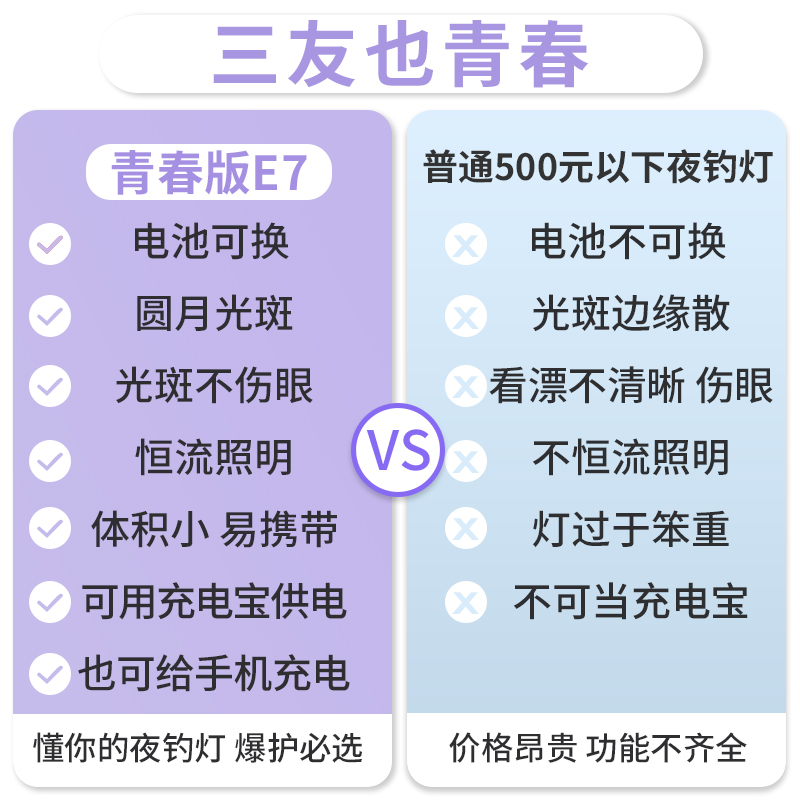 三友也青春

青春版E7

电池可换

圆月光斑

光斑不伤眼

恒流照明

体积小 易携带

可用充电宝供电

也可给手机充电

懂你的夜钓灯 爆护必选

VS

普通500元以下夜钓灯

电池不可换

光斑边缘散

看漂不清晰 伤眼

不恒流照明

灯过于笨重

不可当充电宝

价格昂贵 功能不齐全